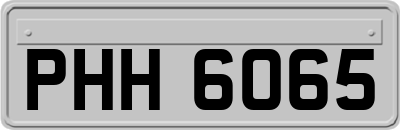 PHH 6065